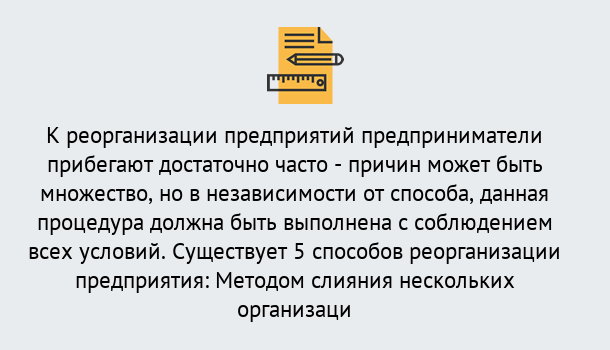 К реорганизации предприятий предприниматели прибегают достаточно часто - причин может быть множество, но в независимости от способа, данная процедура должна быть выполнена с соблюдением всех условий. Существует 5 способов реорганизации предприятия: Методом слияния нескольких организаци